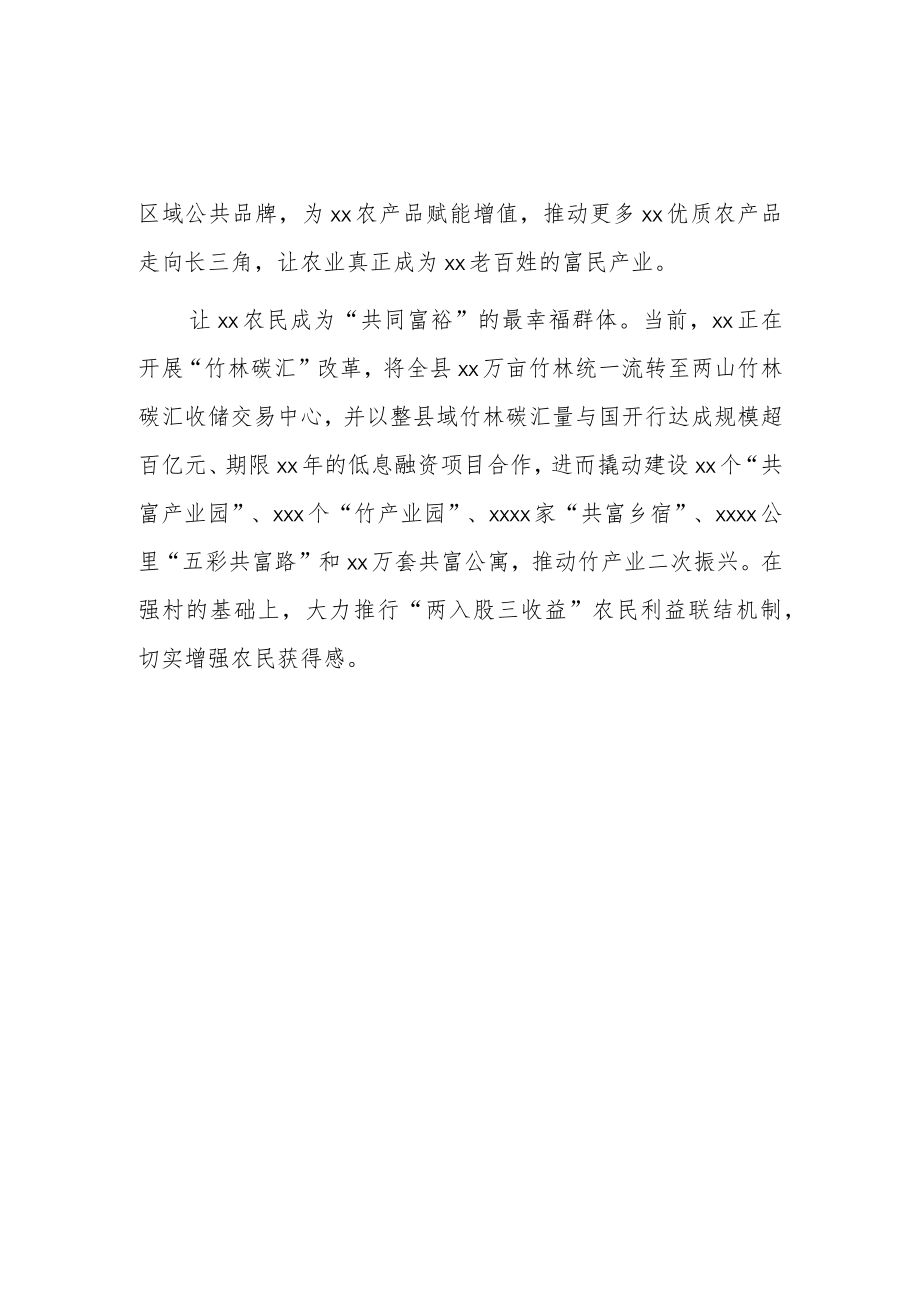 区域公共品牌，为xx农产品赋能增值，推动更多xx优质农产品走向长三角，让农业真正成为xx老百姓的富民产业。

让xx农民成为“共同富裕”的最幸福群体。当前，xx正在开展“竹林碳汇”改革，将全县xx万亩竹林统一流转至两山竹林碳汇收储交易中心，并以整县域竹林碳汇量与国开行达成规模超百亿元、期限xx年的低息融资项目合作，进而撬动建设xx个“共富产业园”、xxx个“竹产业园”、xxxx家“共富乡宿”、xxxx公里“五彩共富路”和xx万套共富公寓，推动竹产业二次振兴。在强村的基础上，大力推行“两入股三收益”农民利益联结机制，切实增强农民获得感。